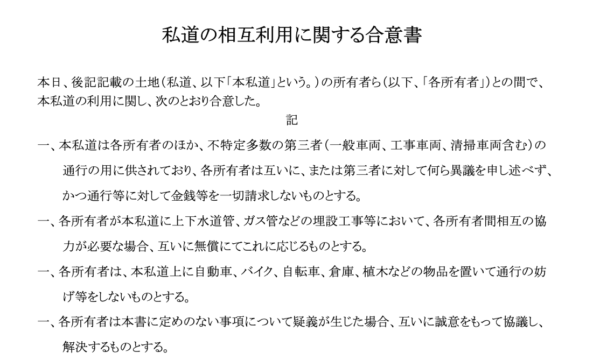 私道の相互利用に関する合意書

本日、後記記載の土地（私道、以下「本私道」という。）の所有者ら（以下、「各所有者」）との間で、本私道の利用に関し、次のとおり合意した。

記

一、本私道は各所有者のほか、不特定多数の第三者（一般車両、工事車両、清掃車両含む）の通行の用に供されており、各所有者は互いに、または第三者に対して何ら異議を申し述べず、かつ通行等に対して金銭等を一切請求しないものとする。

一、各所有者が本私道に上下水道管、ガス管などの埋設工事等において、各所有者間相互の協力が必要な場合、互いに無償にてこれに応じるものとする。

一、各所有者は、本私道上に自動車、バイク、自転車、倉庫、植木などの物品を置いて通行の妨げ等をしないものとする。

一、各所有者は本書に定めのない事項について疑義が生じた場合、互いに誠意をもって協議し、解決するものとする。